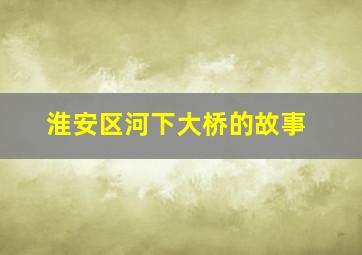 淮安区河下大桥的故事